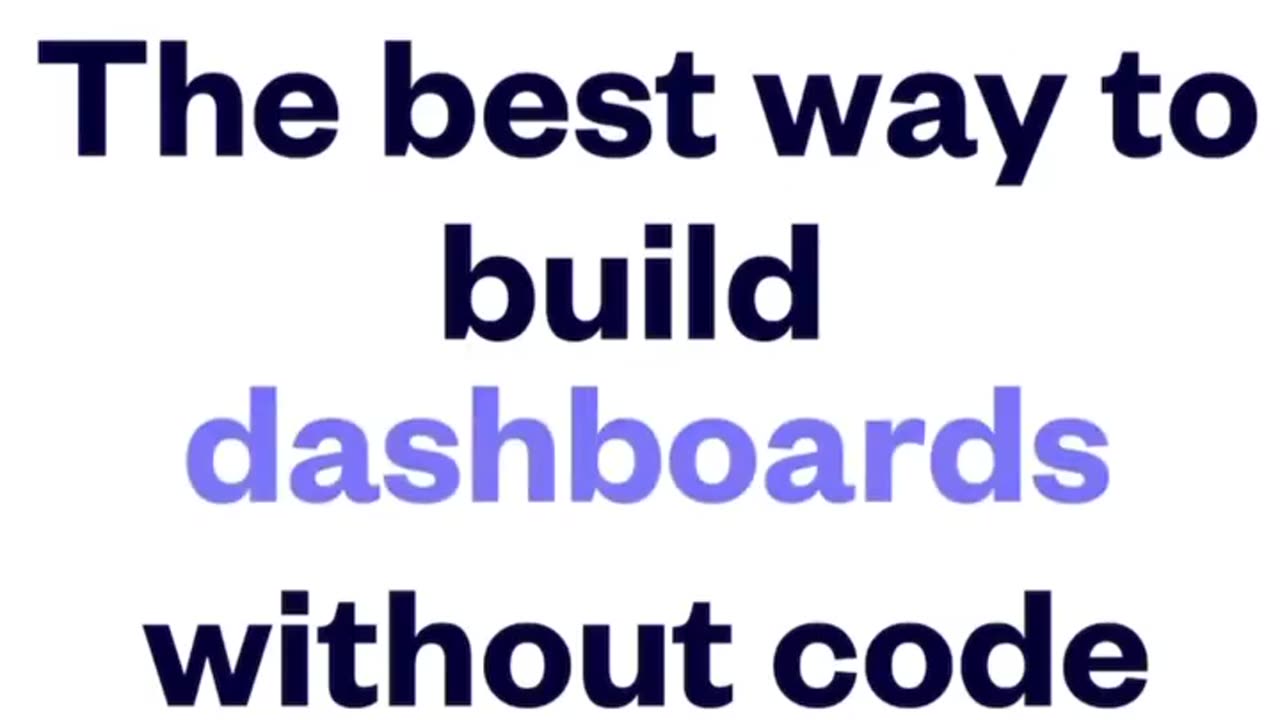 The best way to build dashboards without code